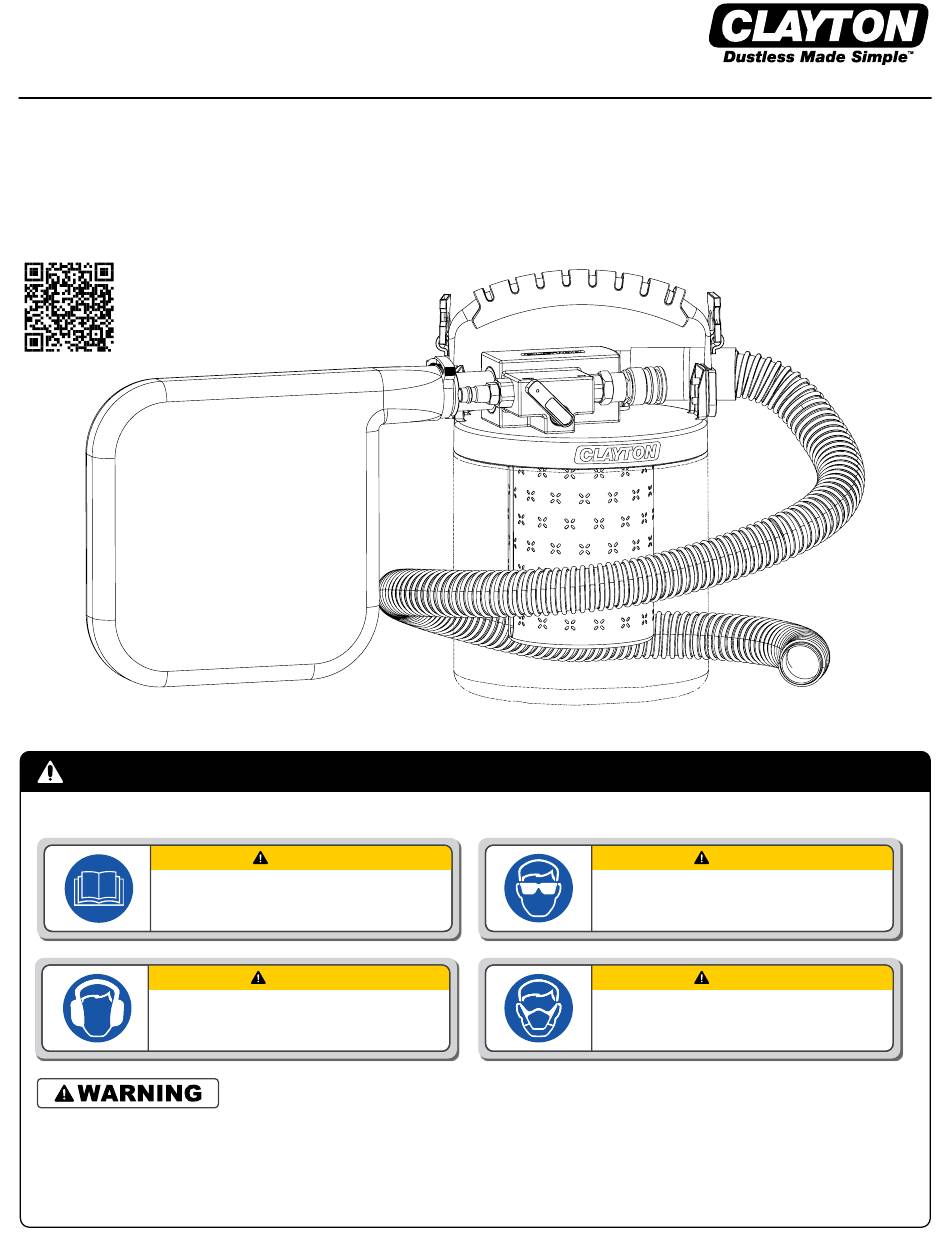 CLAYTON
Dustless Made Simple™

CLAYTON

WARNING